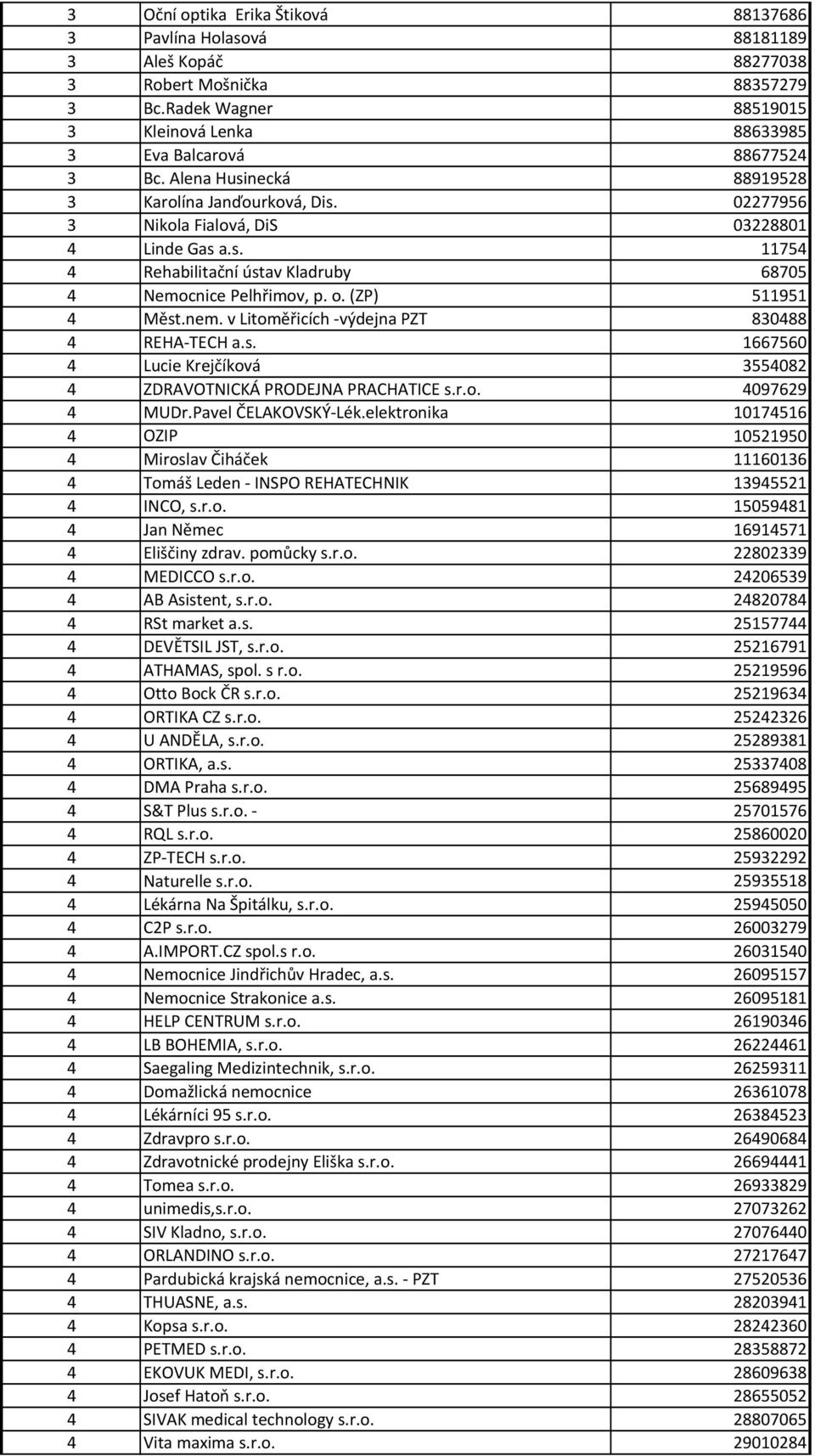 | | | |
|---|---|---|
| 3 | Oční optika Erika Štiková | 88137686 |
| 3 | Pavlína Holasová | 88181189 |
| 3 | Aleš Kopáč | 88277038 |
| 3 | Robert Mošnička | 88357279 |
| 3 | Bc.Radek Wagner | 88519015 |
| 3 | Kleinová Lenka | 88633985 |
| 3 | Eva Balcarová | 88677524 |
| 3 | Bc. Alena Husinecká | 88919528 |
| 3 | Karolína Janďourková, Dis. | 02277956 |
| 3 | Nikola Fialová, DiS | 03228801 |
| 4 | Linde Gas a.s. | 11754 |
| 4 | Rehabilitační ústav Kladruby | 68705 |
| 4 | Nemocnice Pelhřimov, p. o. (ZP) | 511951 |
| 4 | Měst.nem. v Litoměřicích -výdejna PZT | 830488 |
| 4 | REHA-TECH a.s. | 1667560 |
| 4 | Lucie Krejčíková | 3554082 |
| 4 | ZDRAVOTNICKÁ PRODEJNA PRACHATICE s.r.o. | 4097629 |
| 4 | MUDr.Pavel ČELAKOVSKÝ-Lék.elektronika | 10174516 |
| 4 | OZIP | 10521950 |
| 4 | Miroslav Čiháček | 11160136 |
| 4 | Tomáš Leden - INSPO REHATECHNIK | 13945521 |
| 4 | INCO, s.r.o. | 15059481 |
| 4 | Jan Němec | 16914571 |
| 4 | Eliščiny zdrav. pomůcky s.r.o. | 22802339 |
| 4 | MEDICCO s.r.o. | 24206539 |
| 4 | AB Asistent, s.r.o. | 24820784 |
| 4 | RSt market a.s. | 25157744 |
| 4 | DEVĚTSIL JST, s.r.o. | 25216791 |
| 4 | ATHAMAS, spol. s r.o. | 25219596 |
| 4 | Otto Bock ČR s.r.o. | 25219634 |
| 4 | ORTIKA CZ s.r.o. | 25242326 |
| 4 | U ANDĚLA, s.r.o. | 25289381 |
| 4 | ORTIKA, a.s. | 25337408 |
| 4 | DMA Praha s.r.o. | 25689495 |
| 4 | S&T Plus s.r.o. - | 25701576 |
| 4 | RQL s.r.o. | 25860020 |
| 4 | ZP-TECH s.r.o. | 25932292 |
| 4 | Naturelle s.r.o. | 25935518 |
| 4 | Lékárna Na Špitálku, s.r.o. | 25945050 |
| 4 | C2P s.r.o. | 26003279 |
| 4 | A.IMPORT.CZ spol.s r.o. | 26031540 |
| 4 | Nemocnice Jindřichův Hradec, a.s. | 26095157 |
| 4 | Nemocnice Strakonice a.s. | 26095181 |
| 4 | HELP CENTRUM s.r.o. | 26190346 |
| 4 | LB BOHEMIA, s.r.o. | 26224461 |
| 4 | Saegaling Medizintechnik, s.r.o. | 26259311 |
| 4 | Domažlická nemocnice | 26361078 |
| 4 | Lékárníci 95 s.r.o. | 26384523 |
| 4 | Zdravpro s.r.o. | 26490684 |
| 4 | Zdravotnické prodejny Eliška s.r.o. | 26694441 |
| 4 | Tomea s.r.o. | 26933829 |
| 4 | unimedis,s.r.o. | 27073262 |
| 4 | SIV Kladno, s.r.o. | 27076440 |
| 4 | ORLANDINO s.r.o. | 27217647 |
| 4 | Pardubická krajská nemocnice, a.s. - PZT | 27520536 |
| 4 | THUASNE, a.s. | 28203941 |
| 4 | Kopsa s.r.o. | 28242360 |
| 4 | PETMED s.r.o. | 28358872 |
| 4 | EKOVUK MEDI, s.r.o. | 28609638 |
| 4 | Josef Hatoň s.r.o. | 28655052 |
| 4 | SIVAK medical technology s.r.o. | 28807065 |
| 4 | Vita maxima s.r.o. | 29010284 |